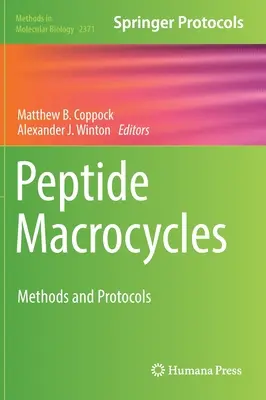 Methods in
Molecular Biology 2371

Springer Protocols

Matthew B. Coppock
Alexander J. Winton Editors

Peptide Macrocycles

Methods and Protocols

Humana Press